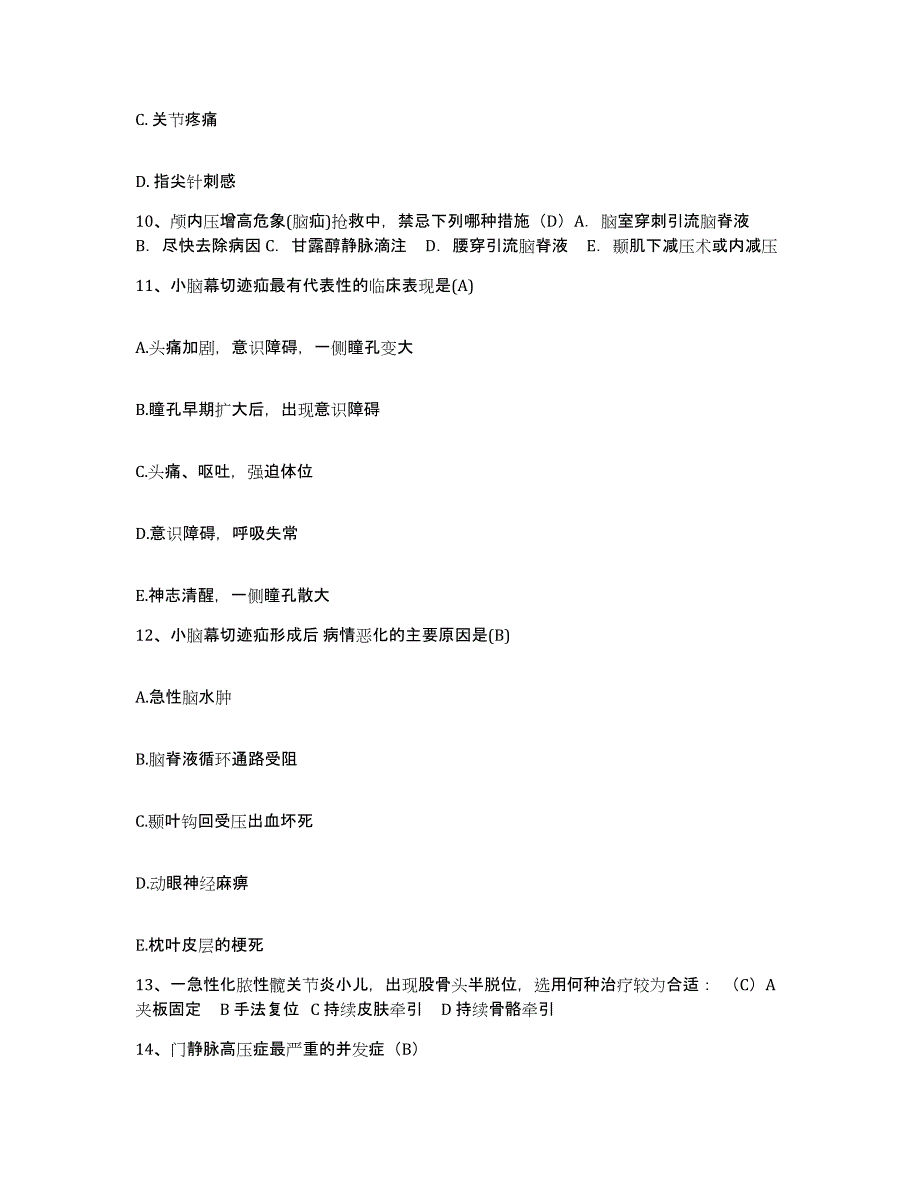 C. 关节疼痛

D. 指尖针刺感

10、颅内压增高危象(脑疝)抢救中，禁忌下列哪种措施（D）A. 脑室穿刺引流脑脊液 B. 尽快去除病因 C. 甘露醇静脉滴注 D. 腰穿引流脑脊液 E. 颞肌下减压术或内减压

11、小脑幕切迹疝最有代表性的临床表现是(A)

A.头痛加剧，意识障碍，一侧瞳孔变大

B.瞳孔早期扩大后，出现意识障碍

C.头痛、呕吐，强迫体位

D.意识障碍，呼吸失常

E.神志清醒，一侧瞳孔散大

12、小脑幕切迹疝形成后 病情恶化的主要原因是(B)

A.急性脑水肿

B.脑脊液循环通路受阻

C.颞叶钩回受压出血坏死

D.动眼神经麻痹

E.枕叶皮层的梗死

13、一急性化脓性髋关节炎小儿，出现股骨头半脱位，选用何种治疗较为合适：（C）A 夹板固定 B 手法复位 C 持续皮肤牵引 D 持续骨骼牵引

14、门静脉高压症最严重的并发症（B）